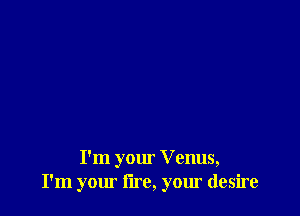 I'm your Venus,
I'm your fire, your desire